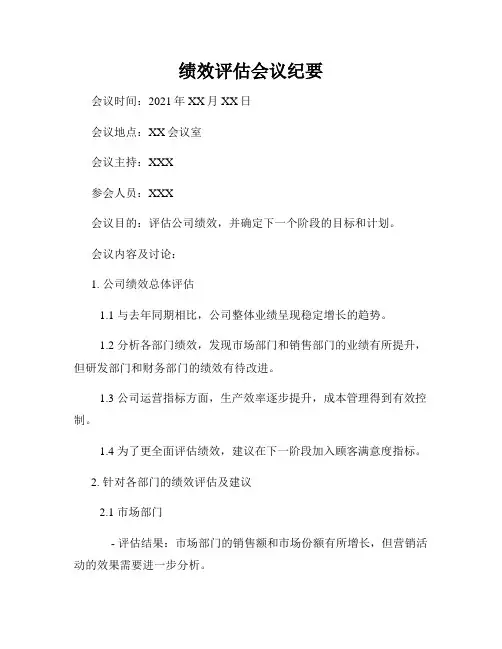 绩效评估会议纪要

会议时间：2021 年 XX 月 XX 日

会议地点：XX 会议室

会议主持：XXX

参会人员：XXX

会议目的：评估公司绩效，并确定下一个阶段的目标和计划。

会议内容及讨论：

1. 公司绩效总体评估

1.1 与去年同期相比，公司整体业绩呈现稳定增长的趋势。

1.2 分析各部门绩效，发现市场部门和销售部门的业绩有所提升，但研发部门和财务部门的绩效有待改进。

1.3 公司运营指标方面，生产效率逐步提升，成本管理得到有效控制。

1.4 为了更全面评估绩效，建议在下一阶段加入顾客满意度指标。

2. 针对各部门的绩效评估及建议

2.1 市场部门

- 评估结果：市场部门的销售额和市场份额有所增长，但营销活动的效果需要进一步分析。